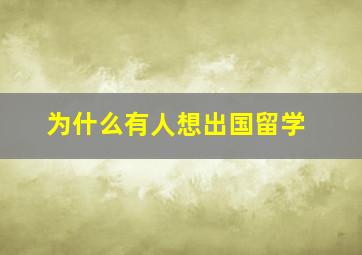 为什么有人想出国留学